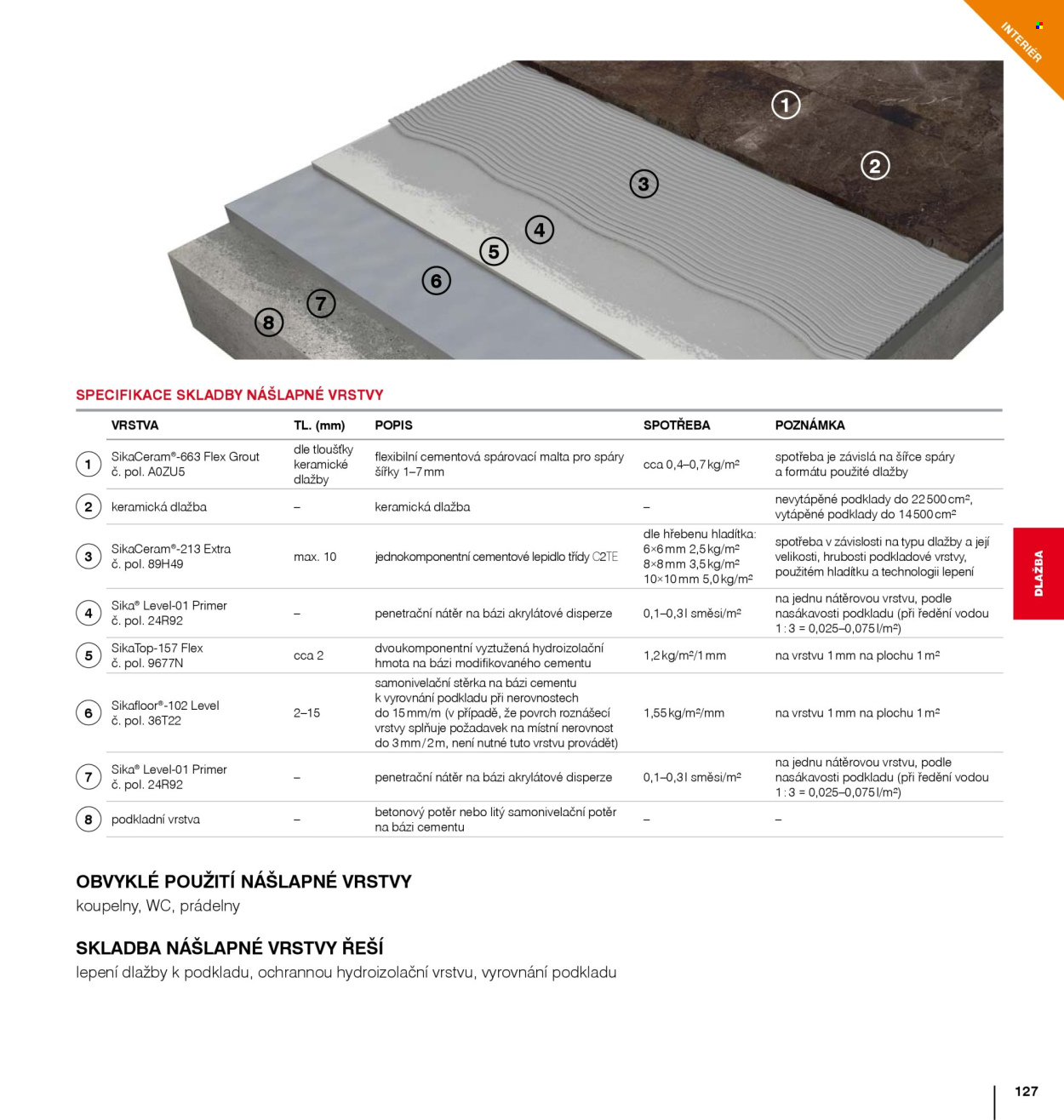 INTERIÉR

1
2
3
4
5
6
7
8

SPECIFIKACE SKLADBY NÁŠLAPNÉ VRSTVY

| | VRSTVA | TL. (mm) | POPIS | SPOTŘEBA | POZNÁMKA |
|---|---|---|---|---|---|
| 1 | SikaCeram®-663 Flex Grout č. pol. A0ZU5 | dle tloušťky keramické dlažby | flexibilní cementová spárovací malta pro spáry šířky 1–7 mm | cca 0,4–0,7 kg/m² | spotřeba je závislá na šířce spáry a formátu použité dlažby |
| 2 | keramická dlažba | – | keramická dlažba | – | nevytápěné podklady do 22 500 cm², vytápěné podklady do 14 500 cm² |
| 3 | SikaCeram®-213 Extra č. pol. 89H49 | max. 10 | jednokomponentní cementové lepidlo třídy C2TE | dle hřebenu hladítka: 6×6 mm 2,5 kg/m² 8×8 mm 3,5 kg/m² 10×10 mm 5,0 kg/m² | spotřeba v závislosti na typu dlažby a její velikosti, hrubosti podkladové vrstvy, použitém hladítku a technologii lepení |
| 4 | Sika® Level-01 Primer č. pol. 24R92 | – | penetrační nátěr na bázi akrylátové disperze | 0,1–0,3 l směsi/m² | na jednu nátěrovou vrstvu, podle nasákavosti podkladu (při ředění vodou 1 : 3 = 0,025–0,075 l/m²) |
| 5 | SikaTop-157 Flex č. pol. 9677N | cca 2 | dvoukomponentní vyztužená hydroizolační hmota na bázi modifikovaného cementu | 1,2 kg/m²/1 mm | na vrstvu 1 mm na plochu 1 m² |
| 6 | Sikafloor®-102 Level č. pol. 36T22 | 2–15 | samonivelační stěrka na bázi cementu k vyrovnání podkladu při nerovnostech do 15 mm/m (v případě, že povrch roznášecí vrstvy splňuje požadavek na místní nerovnost do 3 mm/2 m, není nutné tuto vrstvu provádět) | 1,55 kg/m²/mm | na vrstvu 1 mm na plochu 1 m² |
| 7 | Sika® Level-01 Primer č. pol. 24R92 | – | penetrační nátěr na bázi akrylátové disperze | 0,1–0,3 l směsi/m² | na jednu nátěrovou vrstvu, podle nasákavosti podkladu (při ředění vodou 1 : 3 = 0,025–0,075 l/m²) |
| 8 | podkladní vrstva | – | betonový potěr nebo litý samonivelační potěr na bázi cementu | – | – |

DLAŽBA

OBVYKLÉ POUŽITÍ NÁŠLAPNÉ VRSTVY
koupelny, WC, prádelny

SKLADBA NÁŠLAPNÉ VRSTVY ŘEŠÍ
lepení dlažby k podkladu, ochrannou hydroizolační vrstvu, vyrovnání podkladu

127